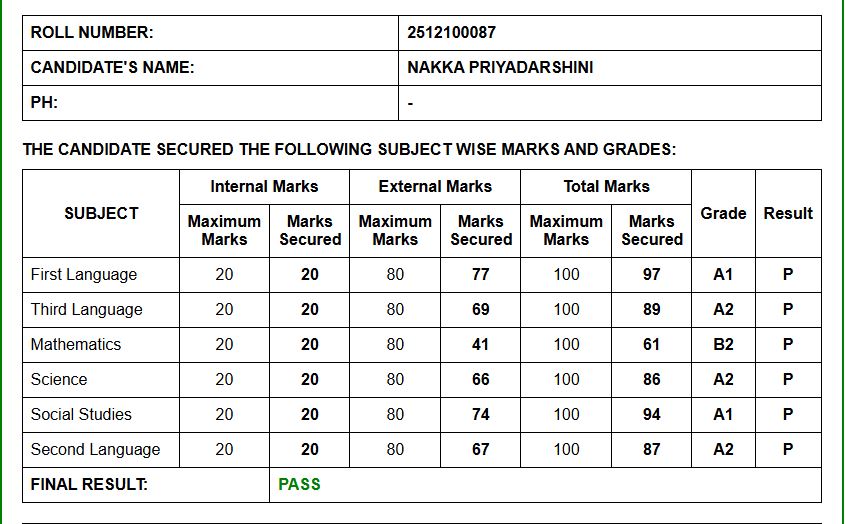 | ROLL NUMBER: | 2512100087 |
|---|---|
| CANDIDATE'S NAME: | NAKKA PRIYADARSHINI |
| PH: | - |

THE CANDIDATE SECURED THE FOLLOWING SUBJECT WISE MARKS AND GRADES:

| SUBJECT | Internal Marks Maximum Marks | Internal Marks Marks Secured | External Marks Maximum Marks | External Marks Marks Secured | Total Marks Maximum Marks | Total Marks Marks Secured | Grade | Result |
|---|---|---|---|---|---|---|---|---|
| First Language | 20 | 20 | 80 | 77 | 100 | 97 | A1 | P |
| Third Language | 20 | 20 | 80 | 69 | 100 | 89 | A2 | P |
| Mathematics | 20 | 20 | 80 | 41 | 100 | 61 | B2 | P |
| Science | 20 | 20 | 80 | 66 | 100 | 86 | A2 | P |
| Social Studies | 20 | 20 | 80 | 74 | 100 | 94 | A1 | P |
| Second Language | 20 | 20 | 80 | 67 | 100 | 87 | A2 | P |
| FINAL RESULT: | PASS | | | | | | | |